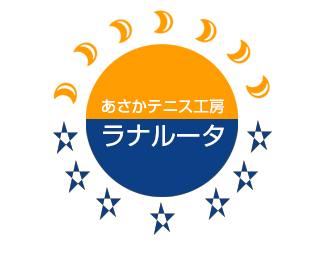 あさかテニス工房
ラナルータ